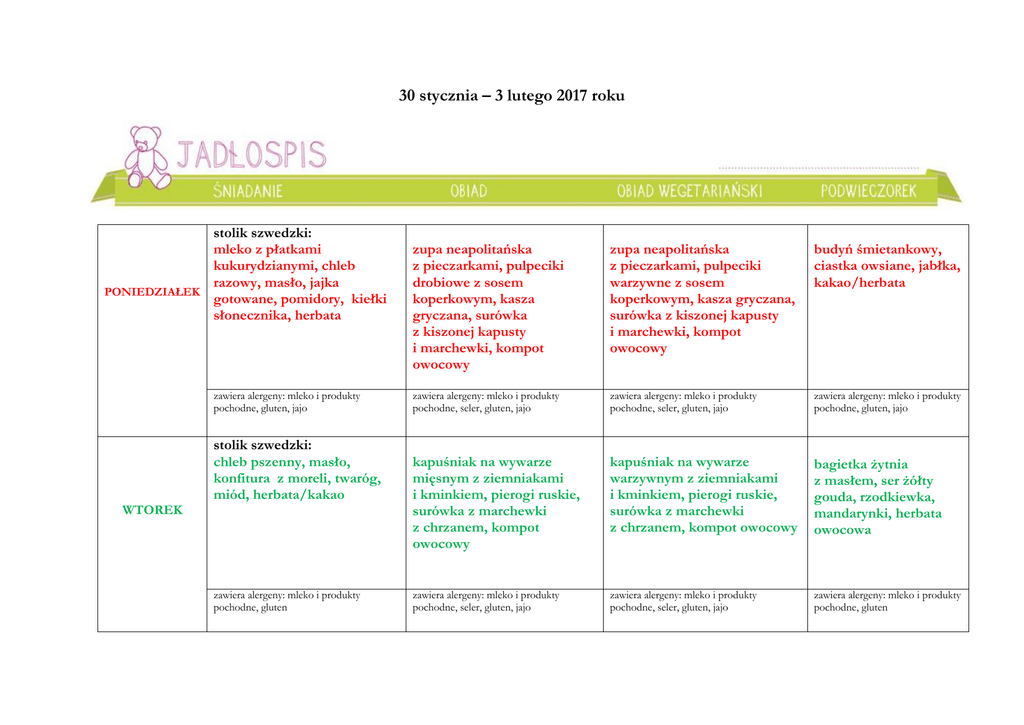 30 stycznia – 3 lutego 2017 roku

JADŁOSPIS

| | ŚNIADANIE | OBIAD | OBIAD WEGETARIAŃSKI | PODWIECZOREK |
|---|---|---|---|---|
| PONIEDZIAŁEK | stolik szwedzki: mleko z płatkami kukurydzianymi, chleb razowy, masło, jajka gotowane, pomidory, kiełki słonecznika, herbata | zupa neapolitańska z pieczarkami, pulpeciki drobiowe z sosem koperkowym, kasza gryczana, surówka z kiszonej kapusty i marchewki, kompot owocowy | zupa neapolitańska z pieczarkami, pulpeciki warzywne z sosem koperkowym, kasza gryczana, surówka z kiszonej kapusty i marchewki, kompot owocowy | budyń śmietankowy, ciastka owsiane, jabłka, kakao/herbata |
| | zawiera alergeny: mleko i produkty pochodne, gluten, jajo | zawiera alergeny: mleko i produkty pochodne, seler, gluten, jajo | zawiera alergeny: mleko i produkty pochodne, seler, gluten, jajo | zawiera alergeny: mleko i produkty pochodne, gluten, jajo |
| WTOREK | stolik szwedzki: chleb pszenny, masło, konfitura z moreli, twaróg, miód, herbata/kakao | kapuśniak na wywarze mięsnym z ziemniakami i kminkiem, pierogi ruskie, surówka z marchewki z chrzanem, kompot owocowy | kapuśniak na wywarze warzywnym z ziemniakami i kminkiem, pierogi ruskie, surówka z marchewki z chrzanem, kompot owocowy | bagietka żytnia z masłem, ser żółty gouda, rzodkiewka, mandarynki, herbata owocowa |
| | zawiera alergeny: mleko i produkty pochodne, gluten | zawiera alergeny: mleko i produkty pochodne, seler, gluten, jajo | zawiera alergeny: mleko i produkty pochodne, seler, gluten, jajo | zawiera alergeny: mleko i produkty pochodne, gluten |